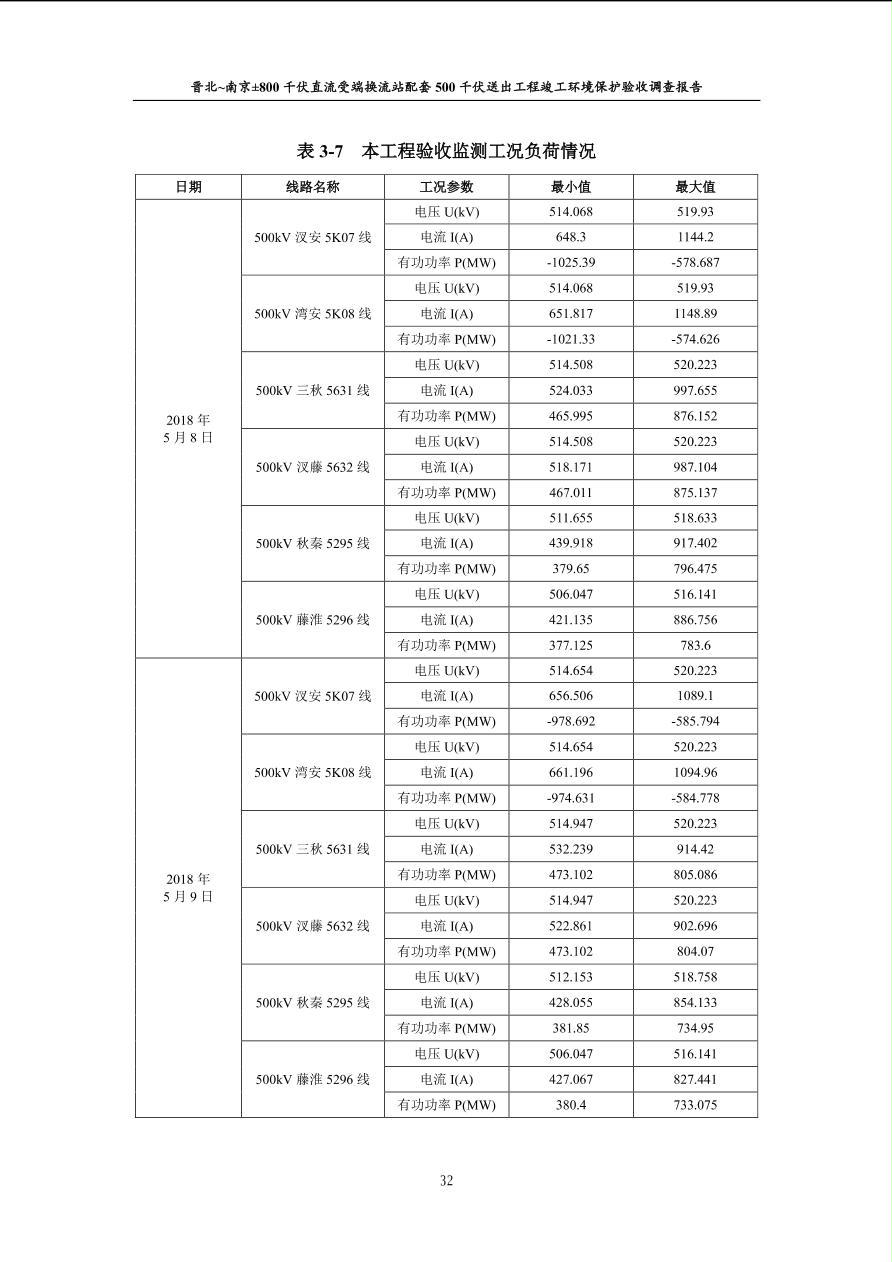 晋北~南京±800 千伏直流受端换流站配套 500 千伏送出工程竣工环境保护验收调查报告

表 3-7　本工程验收监测工况负荷情况

| 日期 | 线路名称 | 工况参数 | 最小值 | 最大值 |
|---|---|---|---|---|
| 2018 年 5 月 8 日 | 500kV 汉安 5K07 线 | 电压 U(kV) | 514.068 | 519.93 |
| | | 电流 I(A) | 648.3 | 1144.2 |
| | | 有功功率 P(MW) | -1025.39 | -578.687 |
| | 500kV 湾安 5K08 线 | 电压 U(kV) | 514.068 | 519.93 |
| | | 电流 I(A) | 651.817 | 1148.89 |
| | | 有功功率 P(MW) | -1021.33 | -574.626 |
| | 500kV 三秋 5631 线 | 电压 U(kV) | 514.508 | 520.223 |
| | | 电流 I(A) | 524.033 | 997.655 |
| | | 有功功率 P(MW) | 465.995 | 876.152 |
| | 500kV 汉藤 5632 线 | 电压 U(kV) | 514.508 | 520.223 |
| | | 电流 I(A) | 518.171 | 987.104 |
| | | 有功功率 P(MW) | 467.011 | 875.137 |
| | 500kV 秋秦 5295 线 | 电压 U(kV) | 511.655 | 518.633 |
| | | 电流 I(A) | 439.918 | 917.402 |
| | | 有功功率 P(MW) | 379.65 | 796.475 |
| | 500kV 藤淮 5296 线 | 电压 U(kV) | 506.047 | 516.141 |
| | | 电流 I(A) | 421.135 | 886.756 |
| | | 有功功率 P(MW) | 377.125 | 783.6 |
| 2018 年 5 月 9 日 | 500kV 汉安 5K07 线 | 电压 U(kV) | 514.654 | 520.223 |
| | | 电流 I(A) | 656.506 | 1089.1 |
| | | 有功功率 P(MW) | -978.692 | -585.794 |
| | 500kV 湾安 5K08 线 | 电压 U(kV) | 514.654 | 520.223 |
| | | 电流 I(A) | 661.196 | 1094.96 |
| | | 有功功率 P(MW) | -974.631 | -584.778 |
| | 500kV 三秋 5631 线 | 电压 U(kV) | 514.947 | 520.223 |
| | | 电流 I(A) | 532.239 | 914.42 |
| | | 有功功率 P(MW) | 473.102 | 805.086 |
| | 500kV 汉藤 5632 线 | 电压 U(kV) | 514.947 | 520.223 |
| | | 电流 I(A) | 522.861 | 902.696 |
| | | 有功功率 P(MW) | 473.102 | 804.07 |
| | 500kV 秋秦 5295 线 | 电压 U(kV) | 512.153 | 518.758 |
| | | 电流 I(A) | 428.055 | 854.133 |
| | | 有功功率 P(MW) | 381.85 | 734.95 |
| | 500kV 藤淮 5296 线 | 电压 U(kV) | 506.047 | 516.141 |
| | | 电流 I(A) | 427.067 | 827.441 |
| | | 有功功率 P(MW) | 380.4 | 733.075 |

32